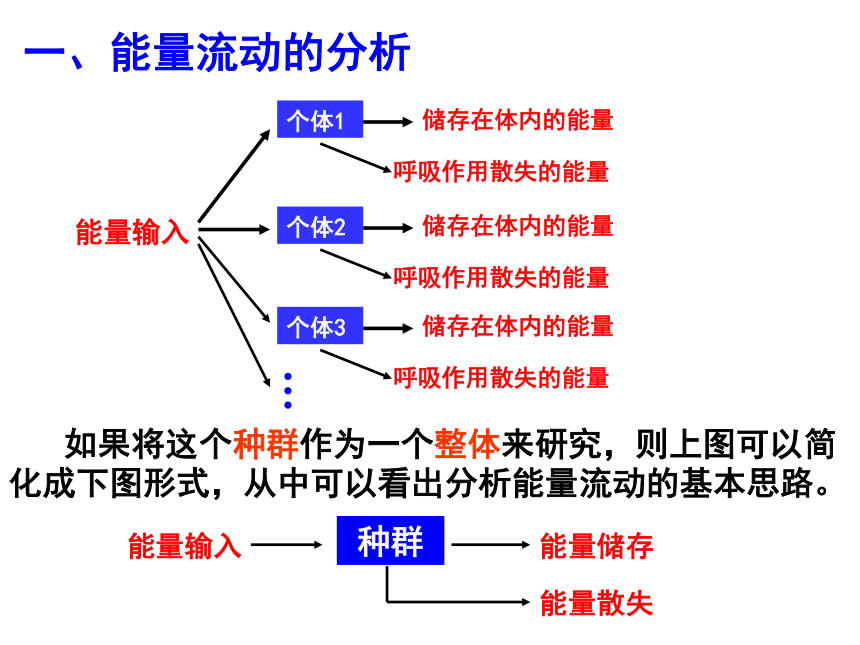 一、能量流动的分析

能量输入

个体1 储存在体内的能量
呼吸作用散失的能量

个体2 储存在体内的能量
呼吸作用散失的能量

个体3 储存在体内的能量
呼吸作用散失的能量

如果将这个种群作为一个整体来研究，则上图可以简化成下图形式，从中可以看出分析能量流动的基本思路。

能量输入 种群 能量储存
能量散失